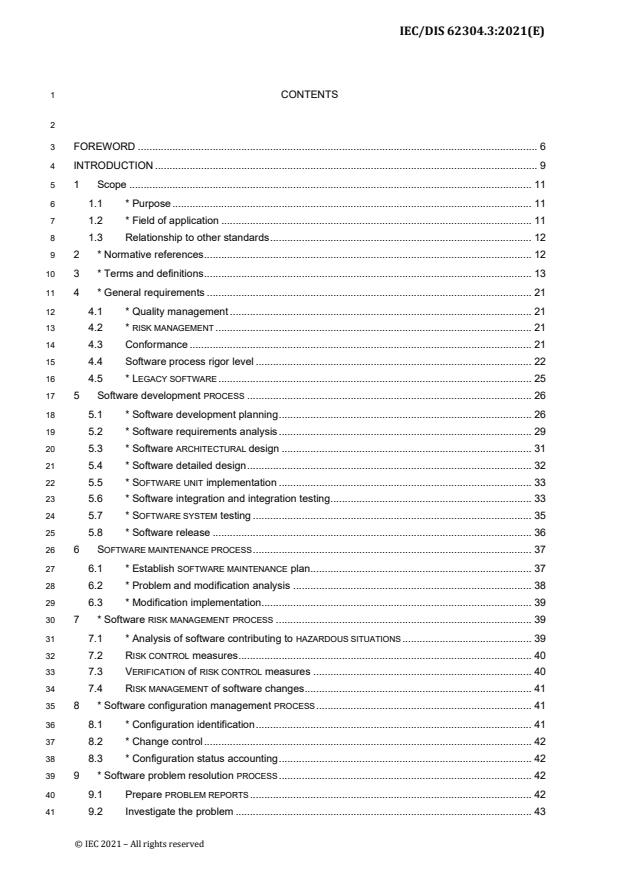 IEC/DIS 62304.3:2021(E)

1 CONTENTS

2

3 FOREWORD 6
4 INTRODUCTION 9
5 1 Scope 11
6 1.1 * Purpose 11
7 1.2 * Field of application 11
8 1.3 Relationship to other standards 12
9 2 * Normative references 12
10 3 * Terms and definitions 13
11 4 * General requirements 21
12 4.1 * Quality management 21
13 4.2 * RISK MANAGEMENT 21
14 4.3 Conformance 21
15 4.4 Software process rigor level 22
16 4.5 * LEGACY SOFTWARE 25
17 5 Software development PROCESS 26
18 5.1 * Software development planning 26
19 5.2 * Software requirements analysis 29
20 5.3 * Software ARCHITECTURAL design 31
21 5.4 * Software detailed design 32
22 5.5 * SOFTWARE UNIT implementation 33
23 5.6 * Software integration and integration testing 33
24 5.7 * SOFTWARE SYSTEM testing 35
25 5.8 * Software release 36
26 6 SOFTWARE MAINTENANCE PROCESS 37
27 6.1 * Establish SOFTWARE MAINTENANCE plan 37
28 6.2 * Problem and modification analysis 38
29 6.3 * Modification implementation 39
30 7 * Software RISK MANAGEMENT PROCESS 39
31 7.1 * Analysis of software contributing to HAZARDOUS SITUATIONS 39
32 7.2 RISK CONTROL measures 40
33 7.3 VERIFICATION of RISK CONTROL measures 40
34 7.4 RISK MANAGEMENT of software changes 41
35 8 * Software configuration management PROCESS 41
36 8.1 * Configuration identification 41
37 8.2 * Change control 42
38 8.3 * Configuration status accounting 42
39 9 * Software problem resolution PROCESS 42
40 9.1 Prepare PROBLEM REPORTS 42
41 9.2 Investigate the problem 43

© IEC 2021 – All rights reserved